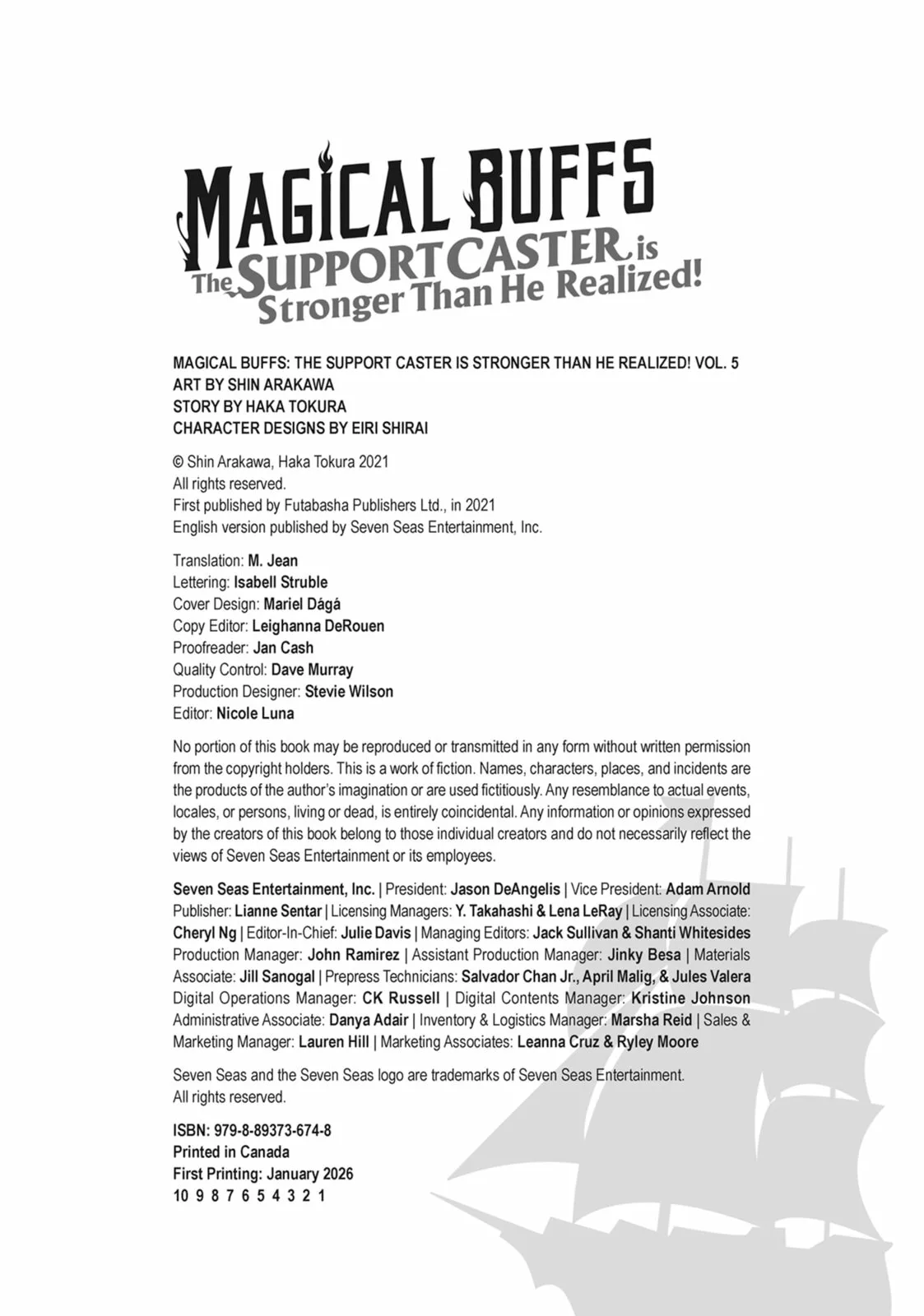 MAGICAL BUFFS
The SUPPORT CASTER is Stronger Than He Realized!

MAGICAL BUFFS: THE SUPPORT CASTER IS STRONGER THAN HE REALIZED! VOL. 5
ART BY SHIN ARAKAWA
STORY BY HAKA TOKURA
CHARACTER DESIGNS BY EIRI SHIRAI

© Shin Arakawa, Haka Tokura 2021
All rights reserved.
First published by Futabasha Publishers Ltd., in 2021
English version published by Seven Seas Entertainment, Inc.

Translation: M. Jean
Lettering: Isabell Struble
Cover Design: Mariel Dágá
Copy Editor: Leighanna DeRouen
Proofreader: Jan Cash
Quality Control: Dave Murray
Production Designer: Stevie Wilson
Editor: Nicole Luna

No portion of this book may be reproduced or transmitted in any form without written permission from the copyright holders. This is a work of fiction. Names, characters, places, and incidents are the products of the author's imagination or are used fictitiously. Any resemblance to actual events, locales, or persons, living or dead, is entirely coincidental. Any information or opinions expressed by the creators of this book belong to those individual creators and do not necessarily reflect the views of Seven Seas Entertainment or its employees.

Seven Seas Entertainment, Inc. | President: Jason DeAngelis | Vice President: Adam Arnold Publisher: Lianne Sentar | Licensing Managers: Y. Takahashi & Lena LeRay | Licensing Associate: Cheryl Ng | Editor-In-Chief: Julie Davis | Managing Editors: Jack Sullivan & Shanti Whitesides Production Manager: John Ramirez | Assistant Production Manager: Jinky Besa | Materials Associate: Jill Sanogal | Prepress Technicians: Salvador Chan Jr., April Malig, & Jules Valera Digital Operations Manager: CK Russell | Digital Contents Manager: Kristine Johnson Administrative Associate: Danya Adair | Inventory & Logistics Manager: Marsha Reid | Sales & Marketing Manager: Lauren Hill | Marketing Associates: Leanna Cruz & Ryley Moore

Seven Seas and the Seven Seas logo are trademarks of Seven Seas Entertainment.
All rights reserved.

ISBN: 979-8-89373-674-8
Printed in Canada
First Printing: January 2026
10 9 8 7 6 5 4 3 2 1